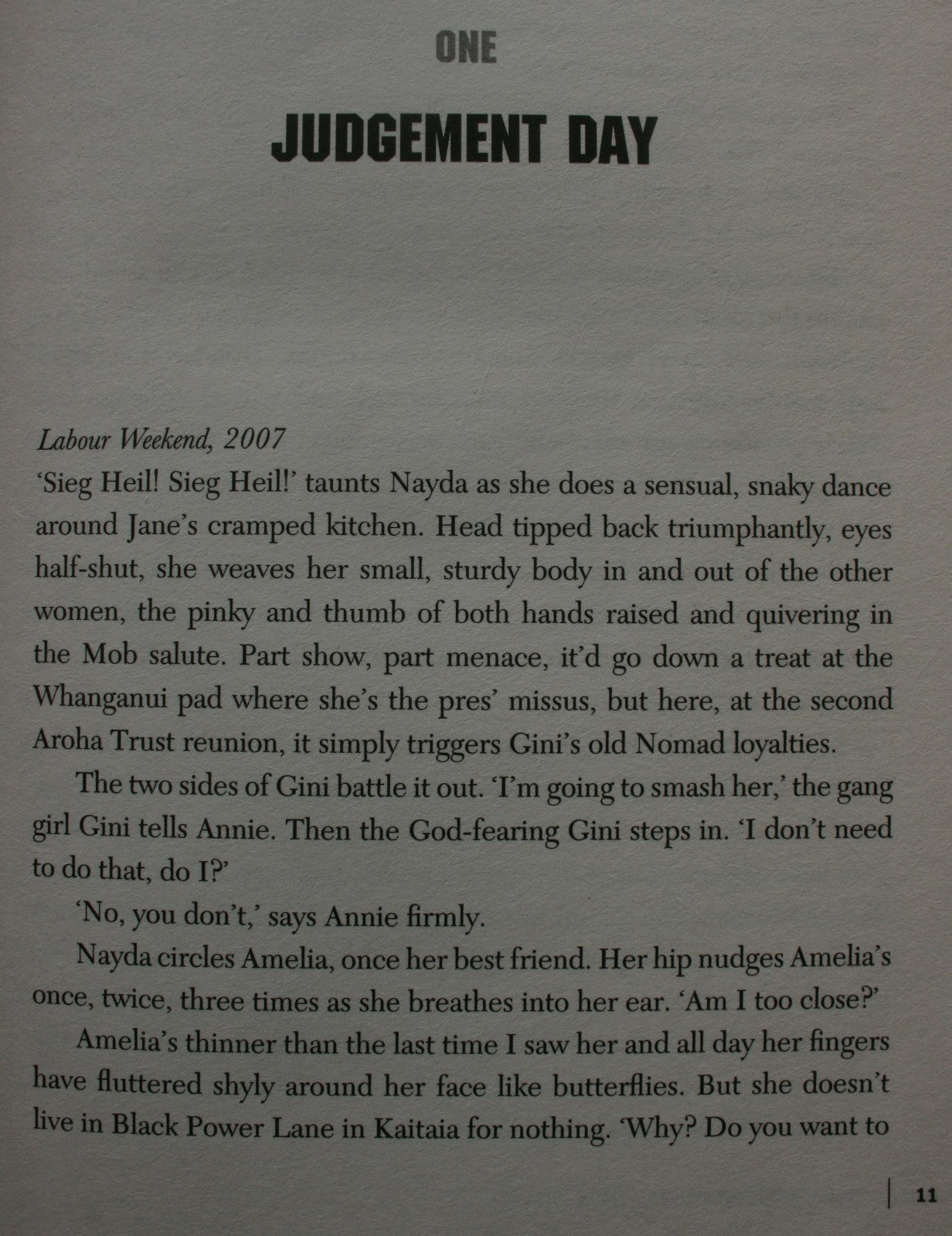 ONE

JUDGEMENT DAY

Labour Weekend, 2007

'Sieg Heil! Sieg Heil!' taunts Nayda as she does a sensual, snaky dance around Jane's cramped kitchen. Head tipped back triumphantly, eyes half-shut, she weaves her small, sturdy body in and out of the other women, the pinky and thumb of both hands raised and quivering in the Mob salute. Part show, part menace, it'd go down a treat at the Whanganui pad where she's the pres' missus, but here, at the second Aroha Trust reunion, it simply triggers Gini's old Nomad loyalties.

The two sides of Gini battle it out. 'I'm going to smash her,' the gang girl Gini tells Annie. Then the God-fearing Gini steps in. 'I don't need to do that, do I?'

'No, you don't,' says Annie firmly.

Nayda circles Amelia, once her best friend. Her hip nudges Amelia's once, twice, three times as she breathes into her ear. 'Am I too close?'

Amelia's thinner than the last time I saw her and all day her fingers have fluttered shyly around her face like butterflies. But she doesn't live in Black Power Lane in Kaitaia for nothing. 'Why? Do you want to

11